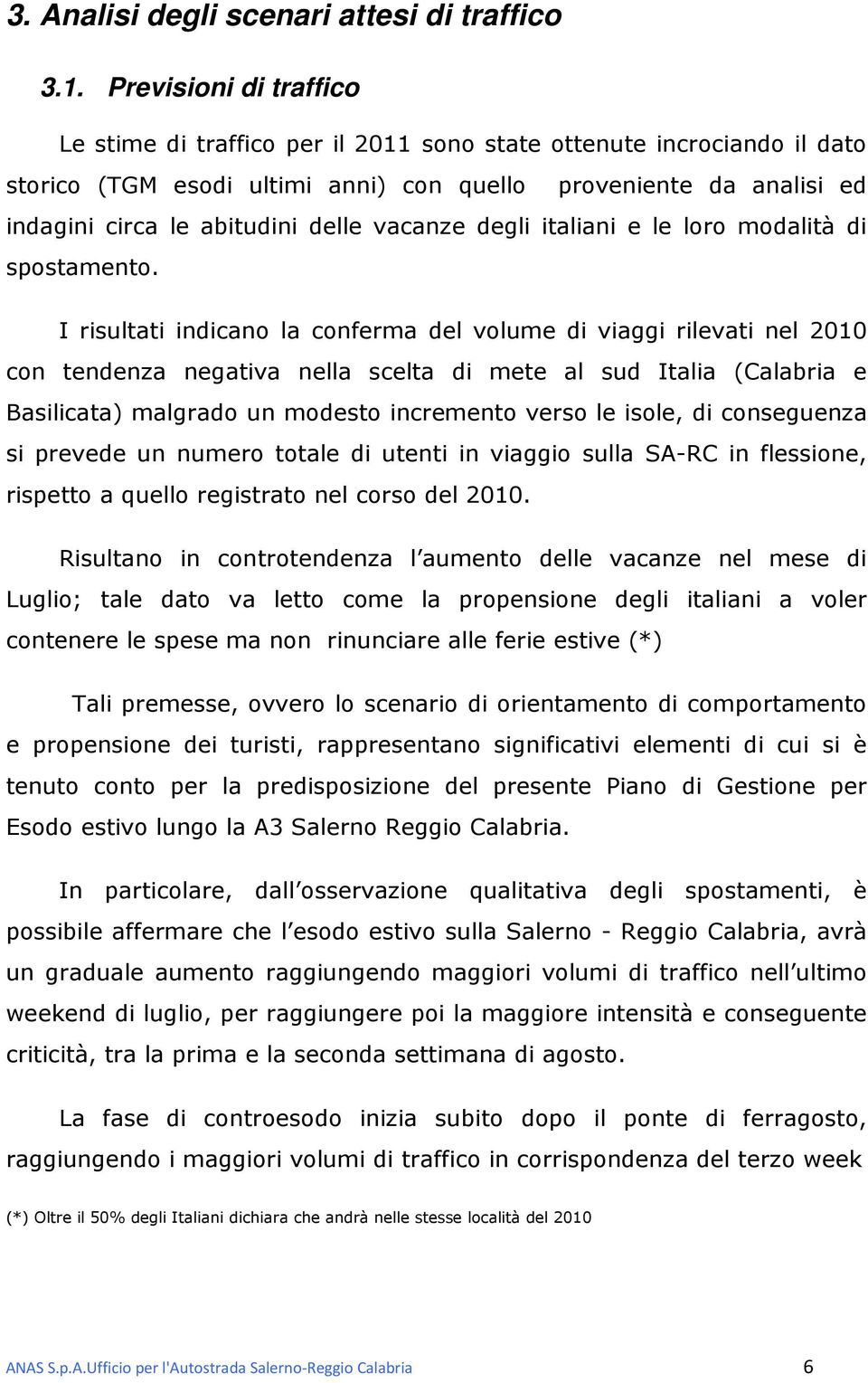 3. Analisi degli scenari attesi di traffico

3.1. Previsioni di traffico

Le stime di traffico per il 2011 sono state ottenute incrociando il dato storico (TGM esodi ultimi anni) con quello proveniente da analisi ed indagini circa le abitudini delle vacanze degli italiani e le loro modalità di spostamento.

I risultati indicano la conferma del volume di viaggi rilevati nel 2010 con tendenza negativa nella scelta di mete al sud Italia (Calabria e Basilicata) malgrado un modesto incremento verso le isole, di conseguenza si prevede un numero totale di utenti in viaggio sulla SA-RC in flessione, rispetto a quello registrato nel corso del 2010.

Risultano in controtendenza l'aumento delle vacanze nel mese di Luglio; tale dato va letto come la propensione degli italiani a voler contenere le spese ma non rinunciare alle ferie estive (*)

Tali premesse, ovvero lo scenario di orientamento di comportamento e propensione dei turisti, rappresentano significativi elementi di cui si è tenuto conto per la predisposizione del presente Piano di Gestione per Esodo estivo lungo la A3 Salerno Reggio Calabria.

In particolare, dall'osservazione qualitativa degli spostamenti, è possibile affermare che l'esodo estivo sulla Salerno - Reggio Calabria, avrà un graduale aumento raggiungendo maggiori volumi di traffico nell'ultimo weekend di luglio, per raggiungere poi la maggiore intensità e conseguente criticità, tra la prima e la seconda settimana di agosto.

La fase di controesodo inizia subito dopo il ponte di ferragosto, raggiungendo i maggiori volumi di traffico in corrispondenza del terzo week

(*) Oltre il 50% degli Italiani dichiara che andrà nelle stesse località del 2010

ANAS S.p.A.Ufficio per l'Autostrada Salerno-Reggio Calabria 6